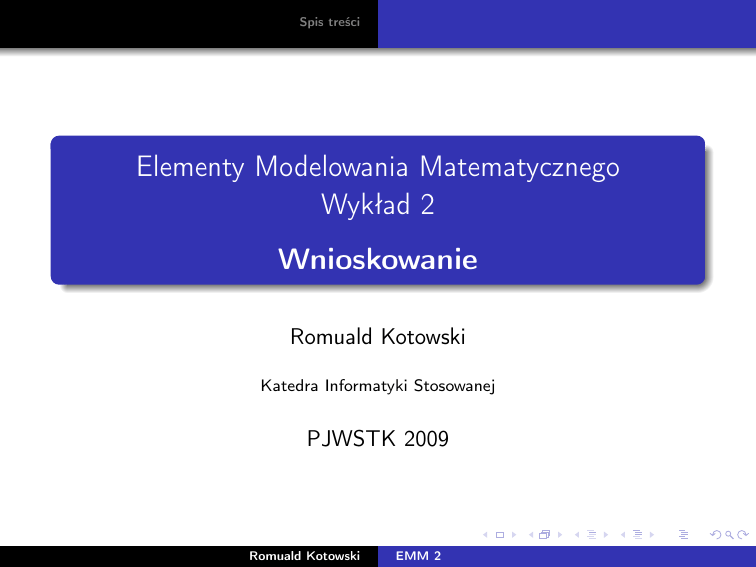 Spis treści

Elementy Modelowania Matematycznego
Wykład 2

Wnioskowanie

Romuald Kotowski

Katedra Informatyki Stosowanej

PJWSTK 2009

Romuald Kotowski EMM 2